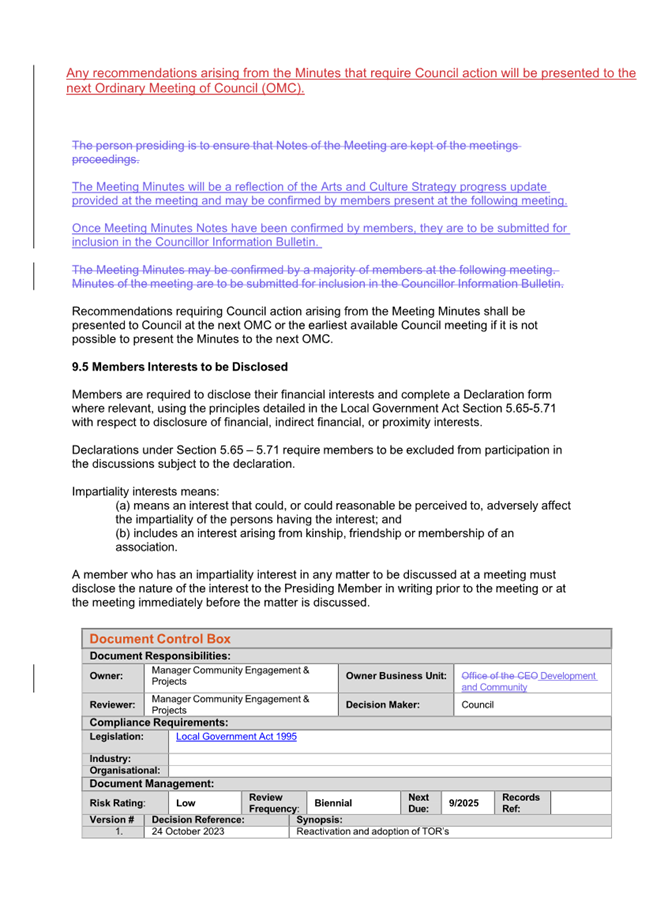 Any recommendations arising from the Minutes that require Council action will be presented to the next Ordinary Meeting of Council (OMC).

The person presiding is to ensure that Notes of the Meeting are kept of the meetings proceedings.

The Meeting Minutes will be a reflection of the Arts and Culture Strategy progress update provided at the meeting and may be confirmed by members present at the following meeting.

Once Meeting Minutes Notes have been confirmed by members, they are to be submitted for inclusion in the Councillor Information Bulletin.

The Meeting Minutes may be confirmed by a majority of members at the following meeting. Minutes of the meeting are to be submitted for inclusion in the Councillor Information Bulletin.

Recommendations requiring Council action arising from the Meeting Minutes shall be presented to Council at the next OMC or the earliest available Council meeting if it is not possible to present the Minutes to the next OMC.

9.5 Members Interests to be Disclosed

Members are required to disclose their financial interests and complete a Declaration form where relevant, using the principles detailed in the Local Government Act Section 5.65-5.71 with respect to disclosure of financial, indirect financial, or proximity interests.

Declarations under Section 5.65 – 5.71 require members to be excluded from participation in the discussions subject to the declaration.

Impartiality interests means:
(a) means an interest that could, or could reasonable be perceived to, adversely affect the impartiality of the persons having the interest; and
(b) includes an interest arising from kinship, friendship or membership of an association.

A member who has an impartiality interest in any matter to be discussed at a meeting must disclose the nature of the interest to the Presiding Member in writing prior to the meeting or at the meeting immediately before the matter is discussed.

Document Control Box
Document Responsibilities:
Owner: Manager Community Engagement & Projects
Owner Business Unit: Office of the CEO Development and Community
Reviewer: Manager Community Engagement & Projects
Decision Maker: Council
Compliance Requirements:
Legislation: Local Government Act 1995
Industry:
Organisational:
Document Management:
Risk Rating: Low
Review Frequency: Biennial
Next Due: 9/2025
Records Ref:

| Version # | Decision Reference: | Synopsis: |
|---|---|---|
| 1. | 24 October 2023 | Reactivation and adoption of TOR's |